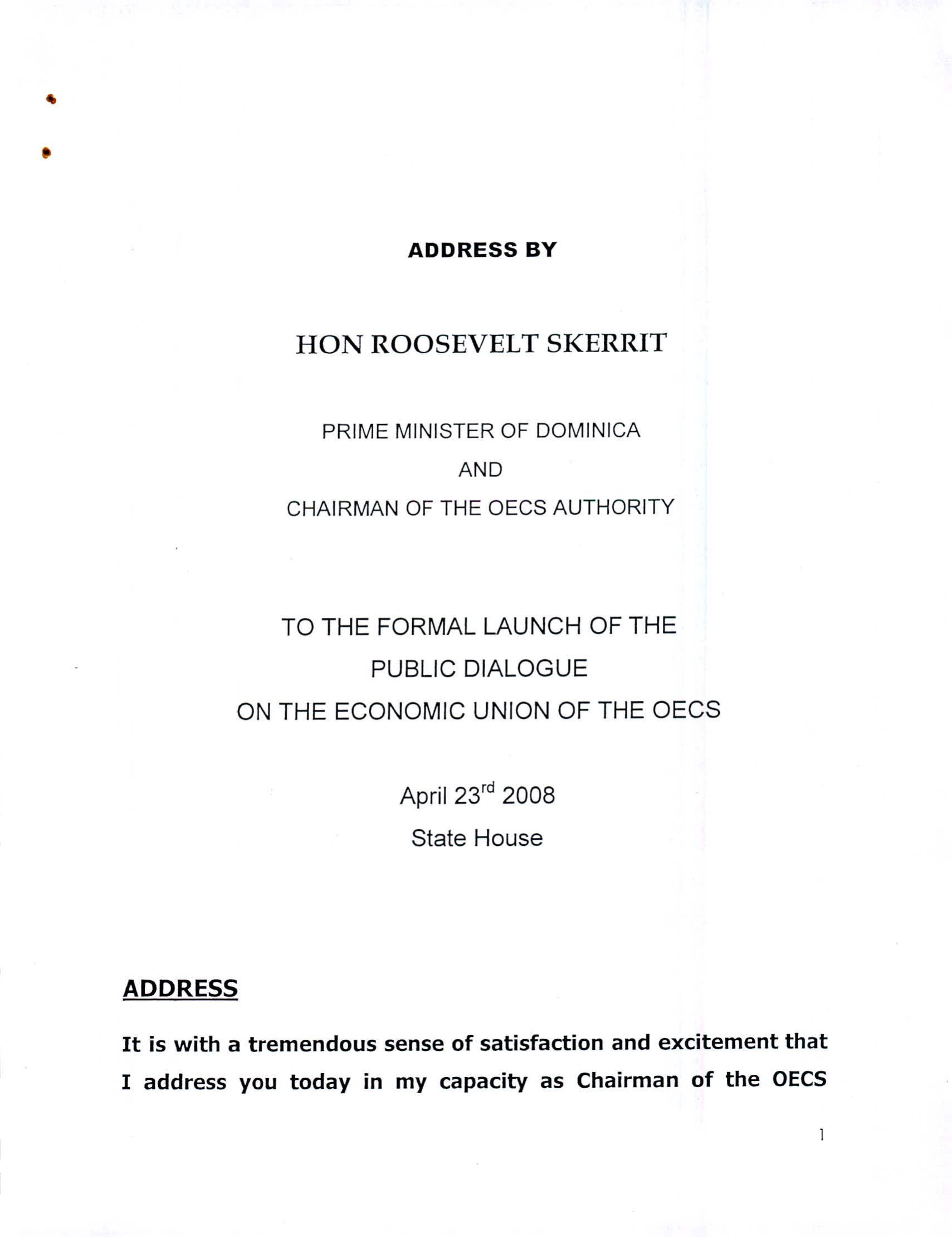 ADDRESS BY

HON ROOSEVELT SKERRIT

PRIME MINISTER OF DOMINICA

AND

CHAIRMAN OF THE OECS AUTHORITY

TO THE FORMAL LAUNCH OF THE PUBLIC DIALOGUE ON THE ECONOMIC UNION OF THE OECS

April 23$^{rd}$ 2008

State House

ADDRESS

It is with a tremendous sense of satisfaction and excitement that I address you today in my capacity as Chairman of the OECS

1